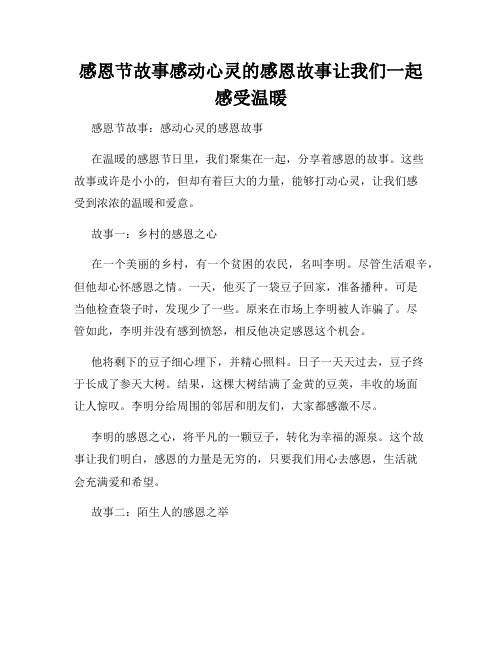 感恩节故事感动心灵的感恩故事让我们一起感受温暖

感恩节故事：感动心灵的感恩故事

在温暖的感恩节日里，我们聚集在一起，分享着感恩的故事。这些故事或许是小小的，但却有着巨大的力量，能够打动心灵，让我们感受到浓浓的温暖和爱意。

故事一：乡村的感恩之心

在一个美丽的乡村，有一个贫困的农民，名叫李明。尽管生活艰辛，但他却心怀感恩之情。一天，他买了一袋豆子回家，准备播种。可是当他检查袋子时，发现少了一些。原来在市场上李明被人诈骗了。尽管如此，李明并没有感到愤怒，相反他决定感恩这个机会。

他将剩下的豆子细心埋下，并精心照料。日子一天天过去，豆子终于长成了参天大树。结果，这棵大树结满了金黄的豆荚，丰收的场面让人惊叹。李明分给周围的邻居和朋友们，大家都感激不尽。

李明的感恩之心，将平凡的一颗豆子，转化为幸福的源泉。这个故事让我们明白，感恩的力量是无穷的，只要我们用心去感恩，生活就会充满爱和希望。

故事二：陌生人的感恩之举